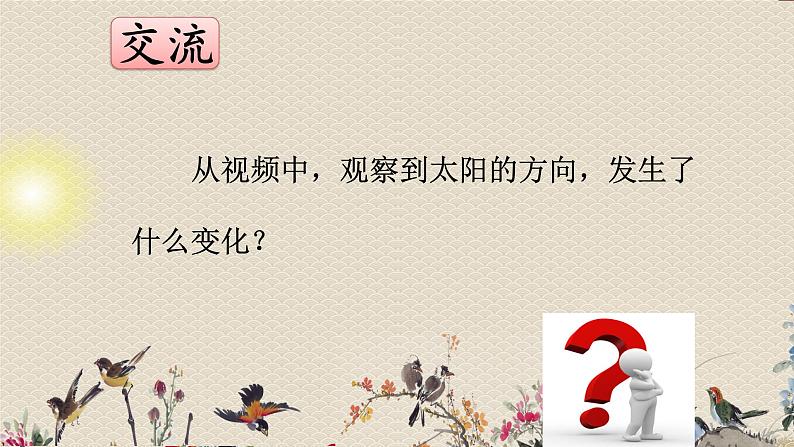 交流

从视频中，观察到太阳的方向，发生了什么变化？